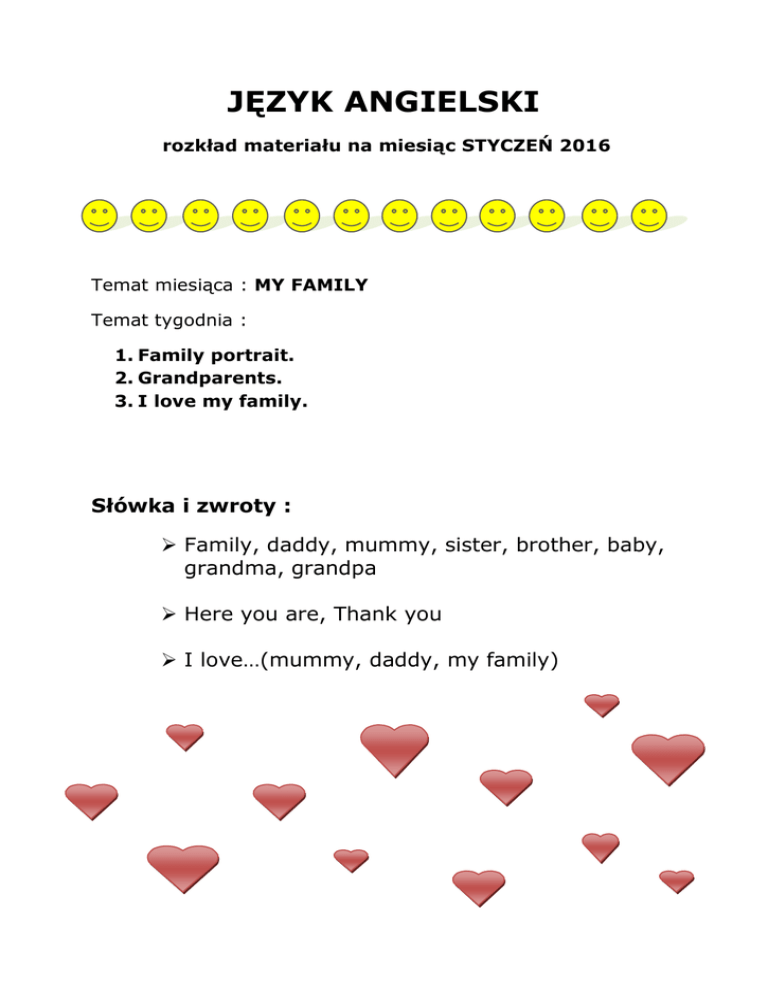 JĘZYK ANGIELSKI

rozkład materiału na miesiąc STYCZEŃ 2016

Temat miesiąca : MY FAMILY

Temat tygodnia :

1. Family portrait.
2. Grandparents.
3. I love my family.

Słówka i zwroty :

➢ Family, daddy, mummy, sister, brother, baby, grandma, grandpa

➢ Here you are, Thank you

➢ I love…(mummy, daddy, my family)